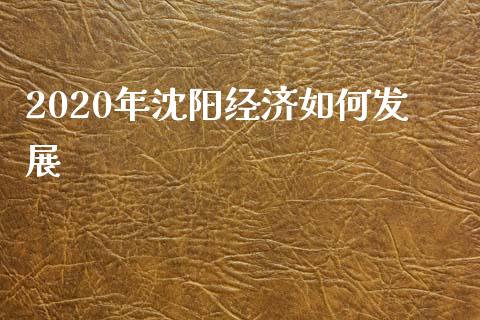 2020年沈阳经济如何发展